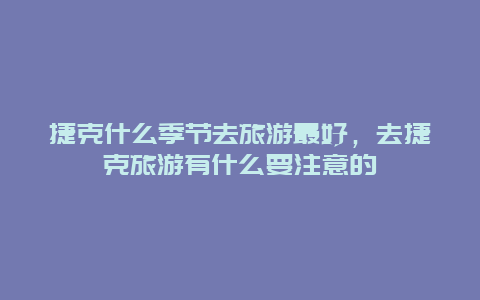 捷克什么季节去旅游最好，去捷克旅游有什么要注意的